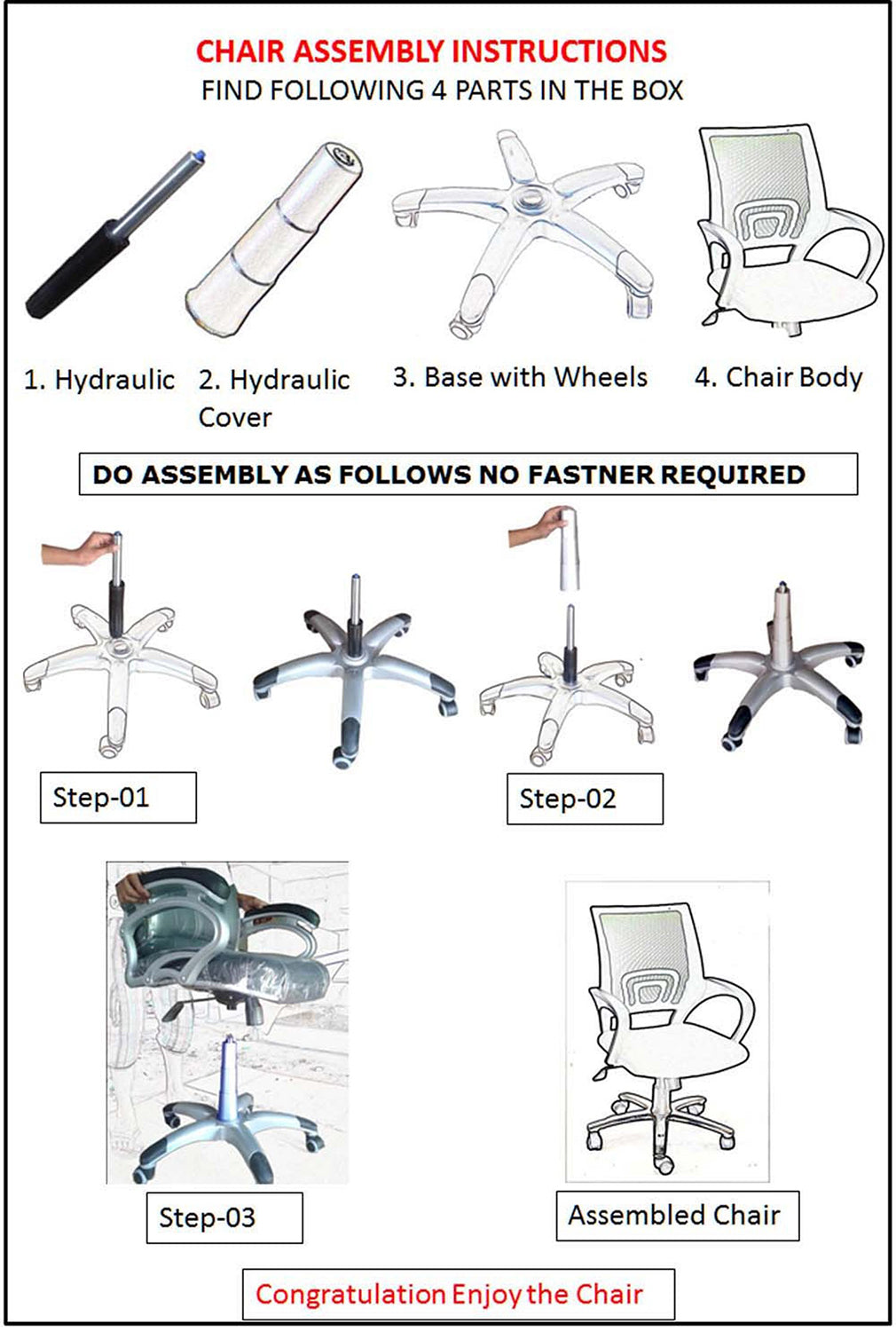 CHAIR ASSEMBLY INSTRUCTIONS
FIND FOLLOWING 4 PARTS IN THE BOX

1. Hydraulic

2. Hydraulic Cover

3. Base with Wheels

4. Chair Body

DO ASSEMBLY AS FOLLOWS NO FASTNER REQUIRED

Step-01

Step-02

Step-03

Assembled Chair

Congratulation Enjoy the Chair